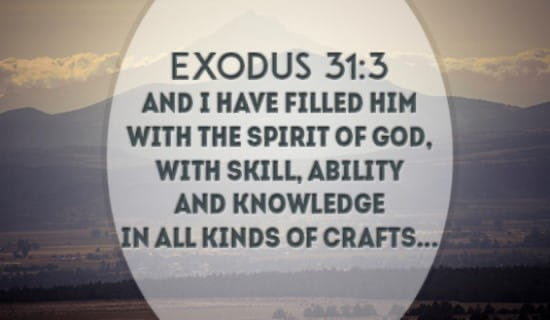 EXODUS 31:3

AND I HAVE FILLED HIM WITH THE SPIRIT OF GOD, WITH SKILL, ABILITY AND KNOWLEDGE IN ALL KINDS OF CRAFTS...